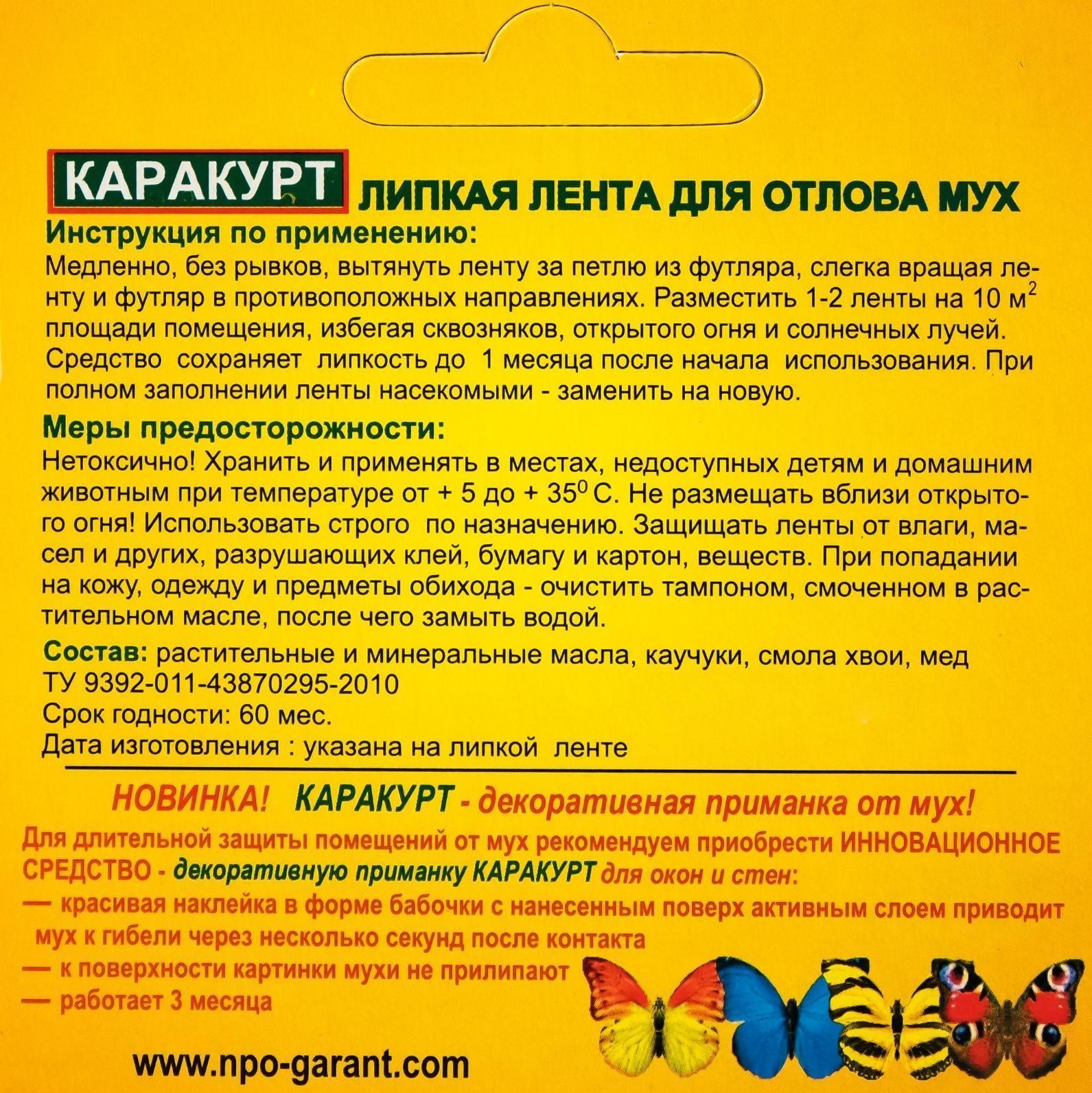 КАРАКУРТ ЛИПКАЯ ЛЕНТА ДЛЯ ОТЛОВА МУХ

Инструкция по применению:
Медленно, без рывков, вытянуть ленту за петлю из футляра, слегка вращая ленту и футляр в противоположных направлениях. Разместить 1-2 ленты на 10 м$^2$ площади помещения, избегая сквозняков, открытого огня и солнечных лучей. Средство сохраняет липкость до 1 месяца после начала использования. При полном заполнении ленты насекомыми - заменить на новую.

Меры предосторожности:
Нетоксично! Хранить и применять в местах, недоступных детям и домашним животным при температуре от + 5 до + 35$^0$ С. Не размещать вблизи открытого огня! Использовать строго по назначению. Защищать ленты от влаги, масел и других, разрушающих клей, бумагу и картон, веществ. При попадании на кожу, одежду и предметы обихода - очистить тампоном, смоченном в растительном масле, после чего замыть водой.

Состав: растительные и минеральные масла, каучуки, смола хвои, мед
ТУ 9392-011-43870295-2010
Срок годности: 60 мес.
Дата изготовления : указана на липкой ленте

НОВИНКА! КАРАКУРТ - декоративная приманка от мух!
Для длительной защиты помещений от мух рекомендуем приобрести ИННОВАЦИОННОЕ СРЕДСТВО - декоративную приманку КАРАКУРТ для окон и стен:
— красивая наклейка в форме бабочки с нанесенным поверх активным слоем приводит мух к гибели через несколько секунд после контакта
— к поверхности картинки мухи не прилипают
— работает 3 месяца

www.npo-garant.com